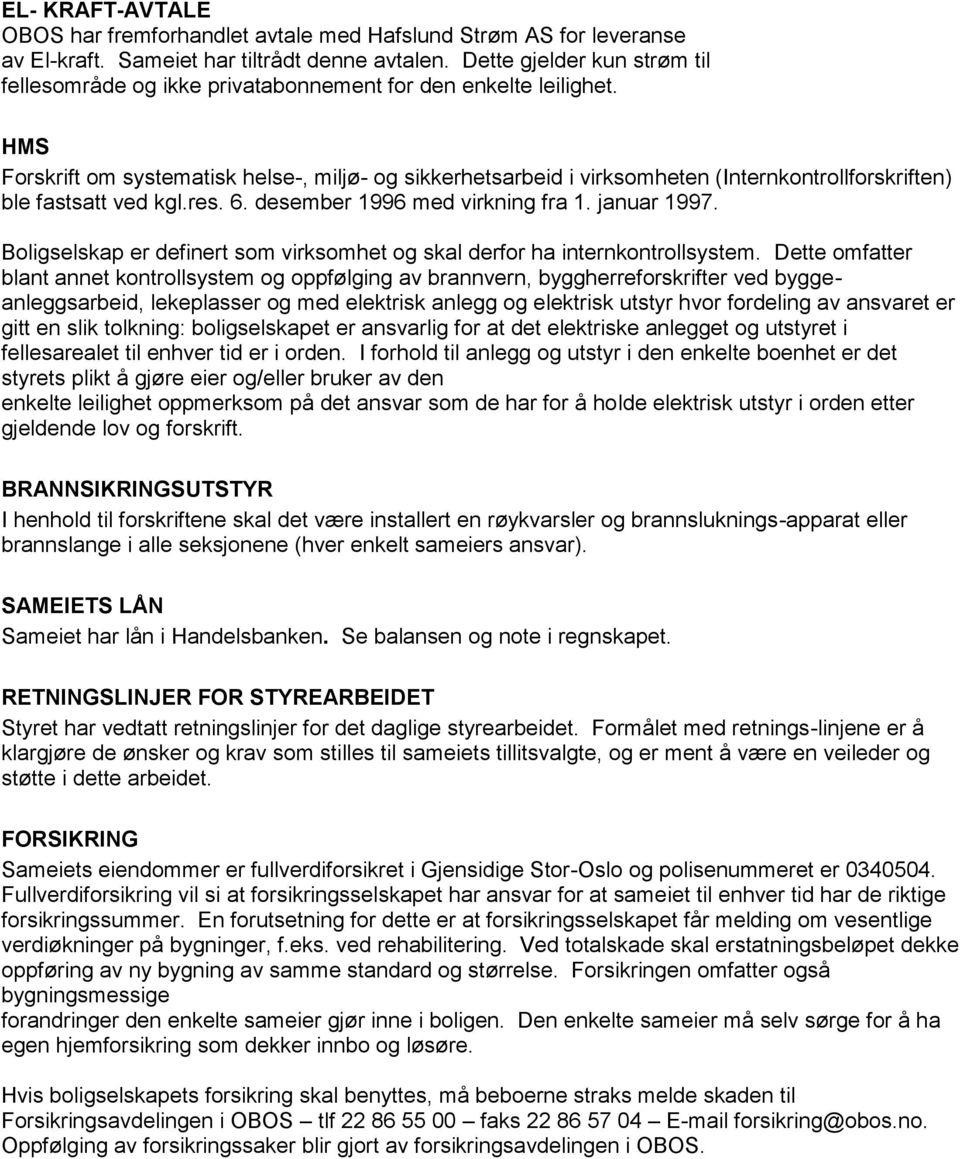 EL- KRAFT-AVTALE
OBOS har fremforhandlet avtale med Hafslund Strøm AS for leveranse av El-kraft. Sameiet har tiltrådt denne avtalen. Dette gjelder kun strøm til fellesområde og ikke privatabonnement for den enkelte leilighet.

HMS
Forskrift om systematisk helse-, miljø- og sikkerhetsarbeid i virksomheten (Internkontrollforskriften) ble fastsatt ved kgl.res. 6. desember 1996 med virkning fra 1. januar 1997.

Boligselskap er definert som virksomhet og skal derfor ha internkontrollsystem. Dette omfatter blant annet kontrollsystem og oppfølging av brannvern, byggherreforskrifter ved bygge-anleggsarbeid, lekeplasser og med elektrisk anlegg og elektrisk utstyr hvor fordeling av ansvaret er gitt en slik tolkning: boligselskapet er ansvarlig for at det elektriske anlegget og utstyret i fellesarealet til enhver tid er i orden. I forhold til anlegg og utstyr i den enkelte boenhet er det styrets plikt å gjøre eier og/eller bruker av den
enkelte leilighet oppmerksom på det ansvar som de har for å holde elektrisk utstyr i orden etter gjeldende lov og forskrift.

BRANNSIKRINGSUTSTYR
I henhold til forskriftene skal det være installert en røykvarsler og brannsluknings-apparat eller brannslange i alle seksjonene (hver enkelt sameiers ansvar).

SAMEIETS LÅN
Sameiet har lån i Handelsbanken. Se balansen og note i regnskapet.

RETNINGSLINJER FOR STYREARBEIDET
Styret har vedtatt retningslinjer for det daglige styrearbeidet. Formålet med retnings-linjene er å klargjøre de ønsker og krav som stilles til sameiets tillitsvalgte, og er ment å være en veileder og støtte i dette arbeidet.

FORSIKRING
Sameiets eiendommer er fullverdiforsikret i Gjensidige Stor-Oslo og polisenummeret er 0340504. Fullverdiforsikring vil si at forsikringsselskapet har ansvar for at sameiet til enhver tid har de riktige forsikringssummer. En forutsetning for dette er at forsikringsselskapet får melding om vesentlige verdiøkninger på bygninger, f.eks. ved rehabilitering. Ved totalskade skal erstatningsbeløpet dekke oppføring av ny bygning av samme standard og størrelse. Forsikringen omfatter også bygningsmessige
forandringer den enkelte sameier gjør inne i boligen. Den enkelte sameier må selv sørge for å ha egen hjemforsikring som dekker innbo og løsøre.

Hvis boligselskapets forsikring skal benyttes, må beboerne straks melde skaden til Forsikringsavdelingen i OBOS – tlf 22 86 55 00 – faks 22 86 57 04 – E-mail forsikring@obos.no. Oppfølging av forsikringssaker blir gjort av forsikringsavdelingen i OBOS.